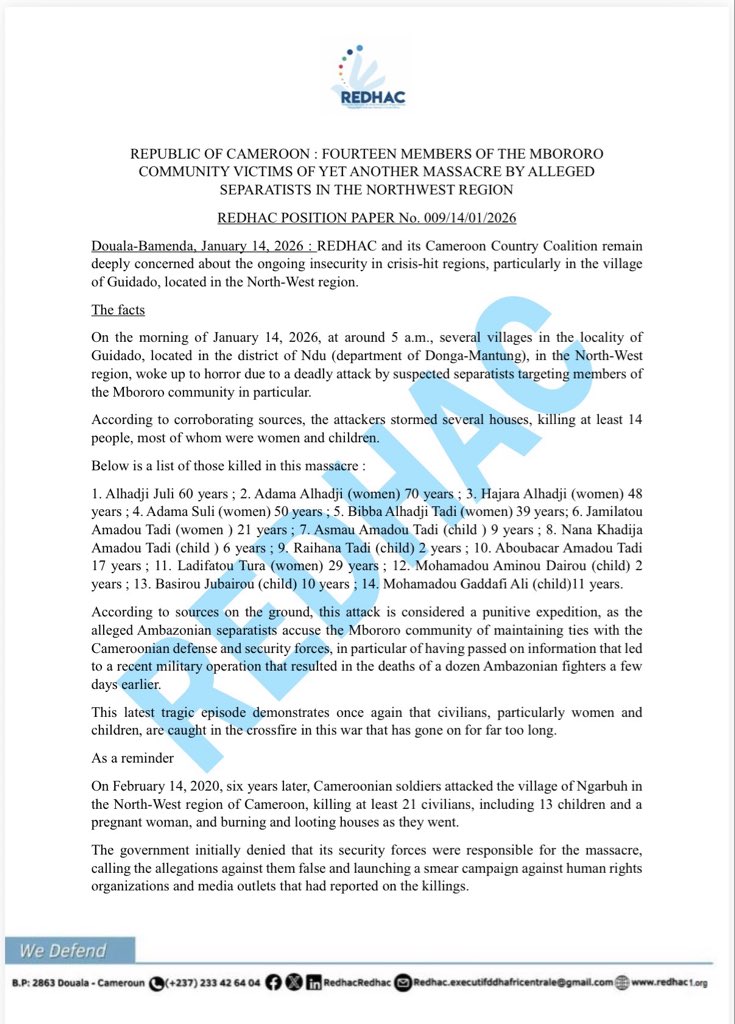 REDHAC

REPUBLIC OF CAMEROON : FOURTEEN MEMBERS OF THE MBORORO COMMUNITY VICTIMS OF YET ANOTHER MASSACRE BY ALLEGED SEPARATISTS IN THE NORTHWEST REGION

REDHAC POSITION PAPER No. 009/14/01/2026

Douala-Bamenda, January 14, 2026 : REDHAC and its Cameroon Country Coalition remain deeply concerned about the ongoing insecurity in crisis-hit regions, particularly in the village of Guidado, located in the North-West region.

The facts

On the morning of January 14, 2026, at around 5 a.m., several villages in the locality of Guidado, located in the district of Ndu (department of Donga-Mantung), in the North-West region, woke up to horror due to a deadly attack by suspected separatists targeting members of the Mbororo community in particular.

According to corroborating sources, the attackers stormed several houses, killing at least 14 people, most of whom were women and children.

Below is a list of those killed in this massacre :

1. Alhadji Juli 60 years ; 2. Adama Alhadji (women) 70 years ; 3. Hajara Alhadji (women) 48 years ; 4. Adama Suli (women) 50 years ; 5. Bibba Alhadji Tadi (women) 39 years; 6. Jamilatou Amadou Tadi (women ) 21 years ; 7. Asmau Amadou Tadi (child ) 9 years ; 8. Nana Khadija Amadou Tadi (child ) 6 years ; 9. Raihana Tadi (child) 2 years ; 10. Aboubacar Amadou Tadi 17 years ; 11. Ladifatou Tura (women) 29 years ; 12. Mohamadou Aminou Dairou (child) 2 years ; 13. Basirou Jubairou (child) 10 years ; 14. Mohamadou Gaddafi Ali (child)11 years.

According to sources on the ground, this attack is considered a punitive expedition, as the alleged Ambazonian separatists accuse the Mbororo community of maintaining ties with the Cameroonian defense and security forces, in particular of having passed on information that led to a recent military operation that resulted in the deaths of a dozen Ambazonian fighters a few days earlier.

This latest tragic episode demonstrates once again that civilians, particularly women and children, are caught in the crossfire in this war that has gone on for far too long.

As a reminder

On February 14, 2020, six years later, Cameroonian soldiers attacked the village of Ngarbuh in the North-West region of Cameroon, killing at least 21 civilians, including 13 children and a pregnant woman, and burning and looting houses as they went.

The government initially denied that its security forces were responsible for the massacre, calling the allegations against them false and launching a smear campaign against human rights organizations and media outlets that had reported on the killings.

REDHAC

We Defend

B.P: 2863 Douala - Cameroun (+237) 233 42 64 04 RedhacRedhac Redhac.executifddhafricentrale@gmail.com www.redhac1.org